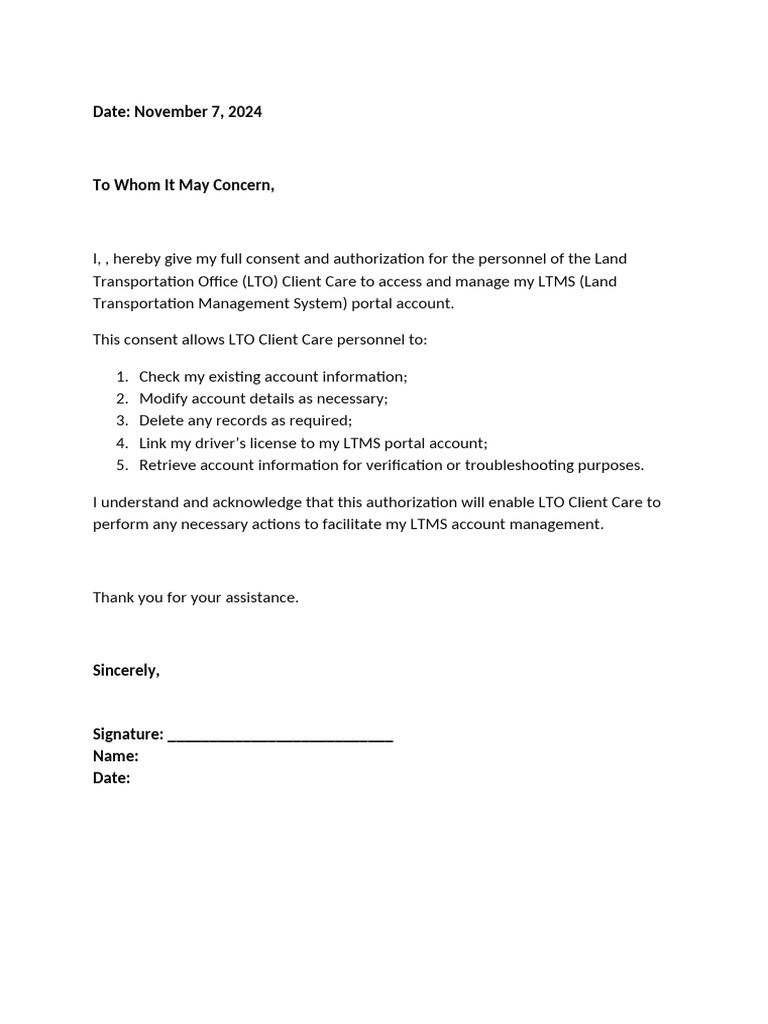 Date: November 7, 2024

To Whom It May Concern,

I, , hereby give my full consent and authorization for the personnel of the Land Transportation Office (LTO) Client Care to access and manage my LTMS (Land Transportation Management System) portal account.

This consent allows LTO Client Care personnel to:

1. Check my existing account information;
2. Modify account details as necessary;
3. Delete any records as required;
4. Link my driver's license to my LTMS portal account;
5. Retrieve account information for verification or troubleshooting purposes.

I understand and acknowledge that this authorization will enable LTO Client Care to perform any necessary actions to facilitate my LTMS account management.

Thank you for your assistance.

Sincerely,

Signature: ___________________________
Name:
Date: